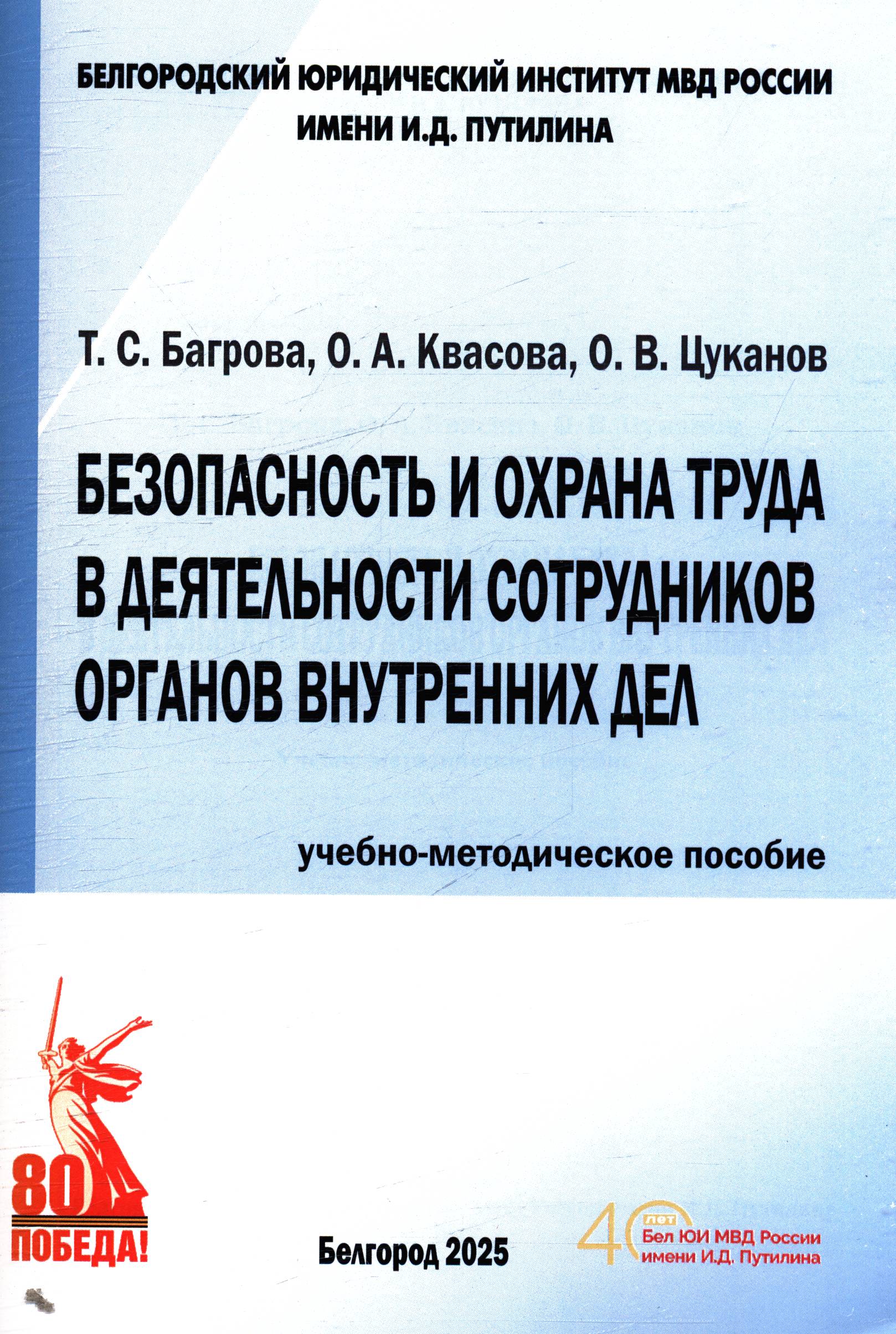 БЕЛГОРОДСКИЙ ЮРИДИЧЕСКИЙ ИНСТИТУТ МВД РОССИИ
ИМЕНИ И.Д. ПУТИЛИНА

Т. С. Багрова, О. А. Квасова, О. В. Цуканов

БЕЗОПАСНОСТЬ И ОХРАНА ТРУДА
В ДЕЯТЕЛЬНОСТИ СОТРУДНИКОВ
ОРГАНОВ ВНУТРЕННИХ ДЕЛ

учебно-методическое пособие

80
ПОБЕДА!

Белгород 2025

40 лет
Бел ЮИ МВД России
имени И.Д. Путилина